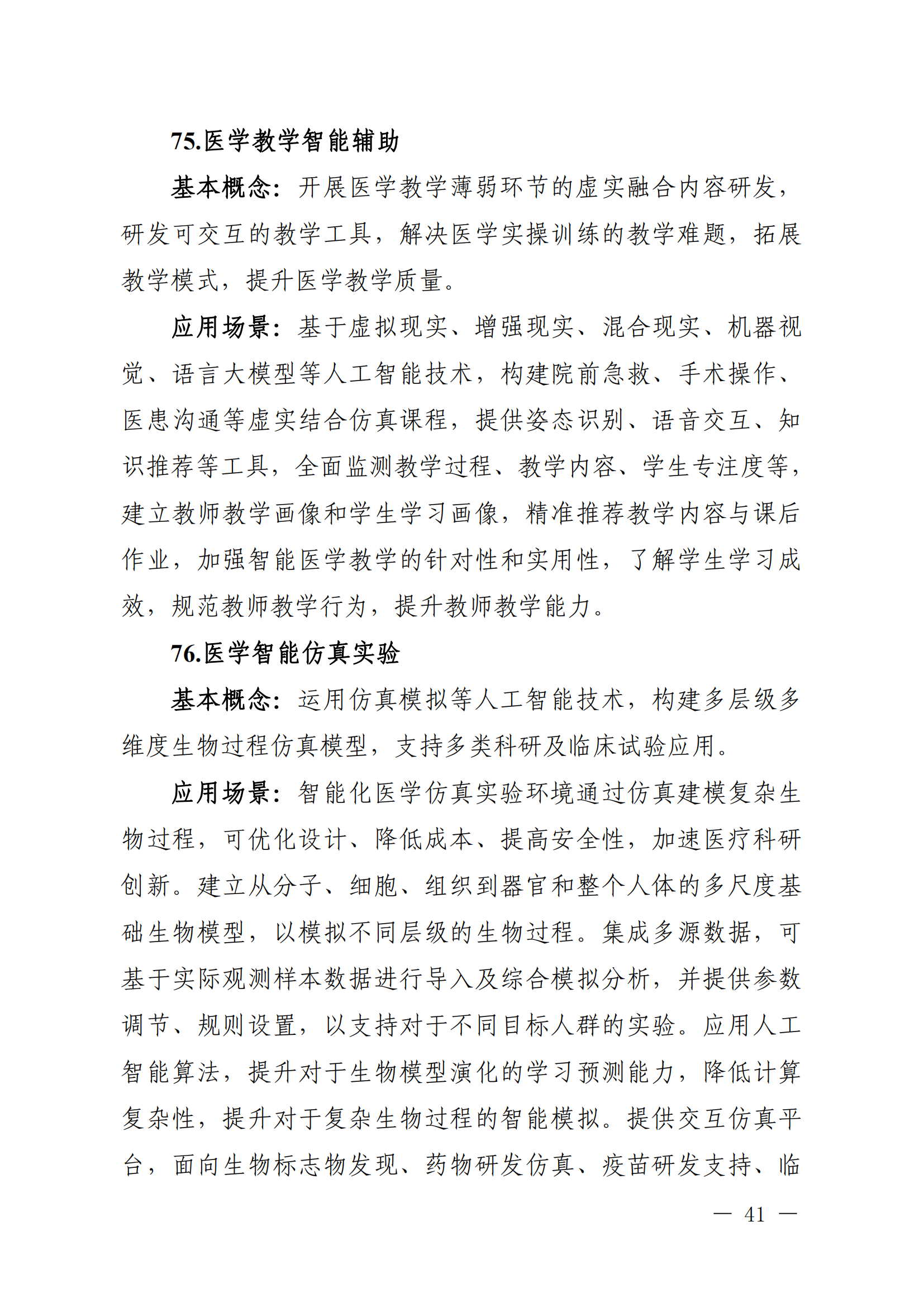 75.医学教学智能辅助

基本概念：开展医学教学薄弱环节的虚实融合内容研发，研发可交互的教学工具，解决医学实操训练的教学难题，拓展教学模式，提升医学教学质量。

应用场景：基于虚拟现实、增强现实、混合现实、机器视觉、语言大模型等人工智能技术，构建院前急救、手术操作、医患沟通等虚实结合仿真课程，提供姿态识别、语音交互、知识推荐等工具，全面监测教学过程、教学内容、学生专注度等，建立教师教学画像和学生学习画像，精准推荐教学内容与课后作业，加强智能医学教学的针对性和实用性，了解学生学习成效，规范教师教学行为，提升教师教学能力。

76.医学智能仿真实验

基本概念：运用仿真模拟等人工智能技术，构建多层级多维度生物过程仿真模型，支持多类科研及临床试验应用。

应用场景：智能化医学仿真实验环境通过仿真建模复杂生物过程，可优化设计、降低成本、提高安全性，加速医疗科研创新。建立从分子、细胞、组织到器官和整个人体的多尺度基础生物模型，以模拟不同层级的生物过程。集成多源数据，可基于实际观测样本数据进行导入及综合模拟分析，并提供参数调节、规则设置，以支持对于不同目标人群的实验。应用人工智能算法，提升对于生物模型演化的学习预测能力，降低计算复杂性，提升对于复杂生物过程的智能模拟。提供交互仿真平台，面向生物标志物发现、药物研发仿真、疫苗研发支持、临

— 41 —